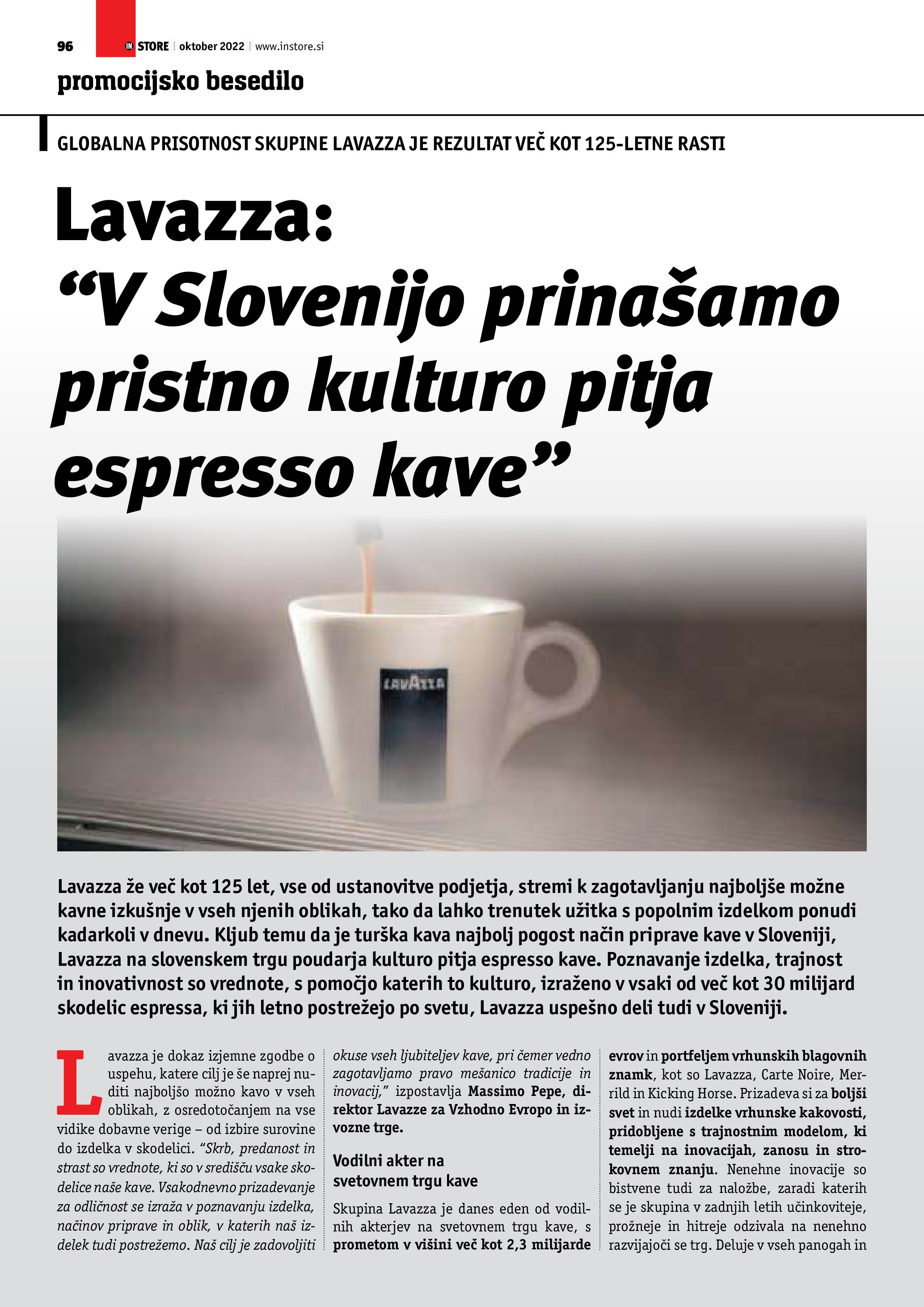 96 IN STORE | oktober 2022 | www.instore.si

promocijsko besedilo

GLOBALNA PRISOTNOST SKUPINE LAVAZZA JE REZULTAT VEČ KOT 125-LETNE RASTI

Lavazza: “V Slovenijo prinašamo pristno kulturo pitja espresso kave”

LAVAZZA

Lavazza že več kot 125 let, vse od ustanovitve podjetja, stremi k zagotavljanju najboljše možne kavne izkušnje v vseh njenih oblikah, tako da lahko trenutek užitka s popolnim izdelkom ponudi kadarkoli v dnevu. Kljub temu da je turška kava najbolj pogost način priprave kave v Sloveniji, Lavazza na slovenskem trgu poudarja kulturo pitja espresso kave. Poznavanje izdelka, trajnost in inovativnost so vrednote, s pomočjo katerih to kulturo, izraženo v vsaki od več kot 30 milijard skodelic espressa, ki jih letno postrežejo po svetu, Lavazza uspešno deli tudi v Sloveniji.

Lavazza je dokaz izjemne zgodbe o uspehu, katere cilj je še naprej nuditi najboljšo možno kavo v vseh oblikah, z osredotočanjem na vse vidike dobavne verige – od izbire surovine do izdelka v skodelici. “Skrb, predanost in strast so vrednote, ki so v središču vsake skodelice naše kave. Vsakodnevno prizadevanje za odličnost se izraža v poznavanju izdelka, načinov priprave in oblik, v katerih naš izdelek tudi postrežemo. Naš cilj je zadovoljiti okuse vseh ljubiteljev kave, pri čemer vedno zagotavljamo pravo mešanico tradicije in inovacij,” izpostavlja Massimo Pepe, direktor Lavazze za Vzhodno Evropo in izvozne trge.

Vodilni akter na svetovnem trgu kave

Skupina Lavazza je danes eden od vodilnih akterjev na svetovnem trgu kave, s prometom v višini več kot 2,3 milijarde evrov in portfeljem vrhunskih blagovnih znamk, kot so Lavazza, Carte Noire, Merrild in Kicking Horse. Prizadeva si za boljši svet in nudi izdelke vrhunske kakovosti, pridobljene s trajnostnim modelom, ki temelji na inovacijah, zanosu in strokovnem znanju. Nenehne inovacije so bistvene tudi za naložbe, zaradi katerih se je skupina v zadnjih letih učinkoviteje, prožneje in hitreje odzivala na nenehno razvijajoči se trg. Deluje v vseh panogah in